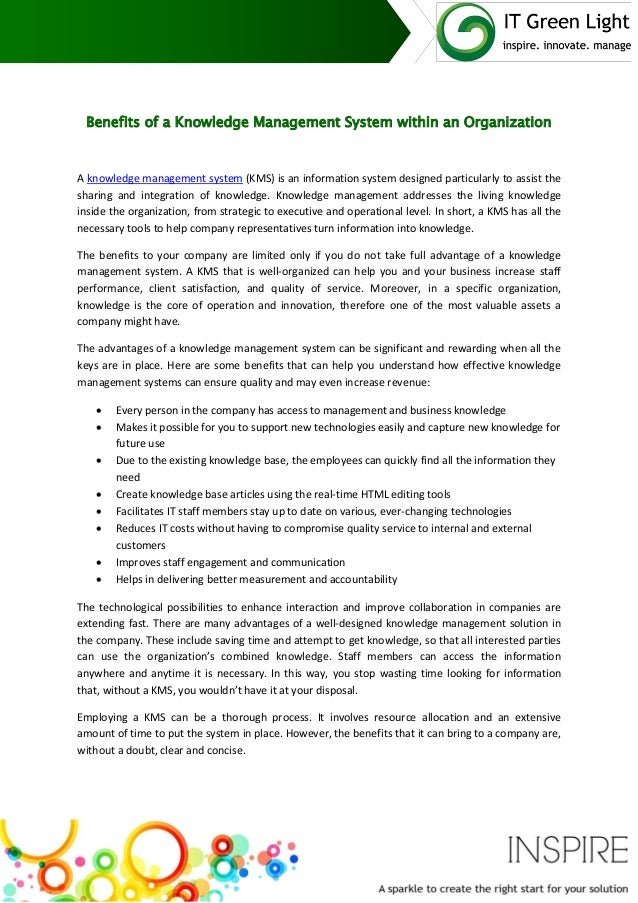 IT Green Light
inspire. innovate. manage

Benefits of a Knowledge Management System within an Organization

A knowledge management system (KMS) is an information system designed particularly to assist the sharing and integration of knowledge. Knowledge management addresses the living knowledge inside the organization, from strategic to executive and operational level. In short, a KMS has all the necessary tools to help company representatives turn information into knowledge.

The benefits to your company are limited only if you do not take full advantage of a knowledge management system. A KMS that is well-organized can help you and your business increase staff performance, client satisfaction, and quality of service. Moreover, in a specific organization, knowledge is the core of operation and innovation, therefore one of the most valuable assets a company might have.

The advantages of a knowledge management system can be significant and rewarding when all the keys are in place. Here are some benefits that can help you understand how effective knowledge management systems can ensure quality and may even increase revenue:

• Every person in the company has access to management and business knowledge
• Makes it possible for you to support new technologies easily and capture new knowledge for future use
• Due to the existing knowledge base, the employees can quickly find all the information they need
• Create knowledge base articles using the real-time HTML editing tools
• Facilitates IT staff members stay up to date on various, ever-changing technologies
• Reduces IT costs without having to compromise quality service to internal and external customers
• Improves staff engagement and communication
• Helps in delivering better measurement and accountability

The technological possibilities to enhance interaction and improve collaboration in companies are extending fast. There are many advantages of a well-designed knowledge management solution in the company. These include saving time and attempt to get knowledge, so that all interested parties can use the organization's combined knowledge. Staff members can access the information anywhere and anytime it is necessary. In this way, you stop wasting time looking for information that, without a KMS, you wouldn't have it at your disposal.

Employing a KMS can be a thorough process. It involves resource allocation and an extensive amount of time to put the system in place. However, the benefits that it can bring to a company are, without a doubt, clear and concise.

INSPIRE
A sparkle to create the right start for your solution